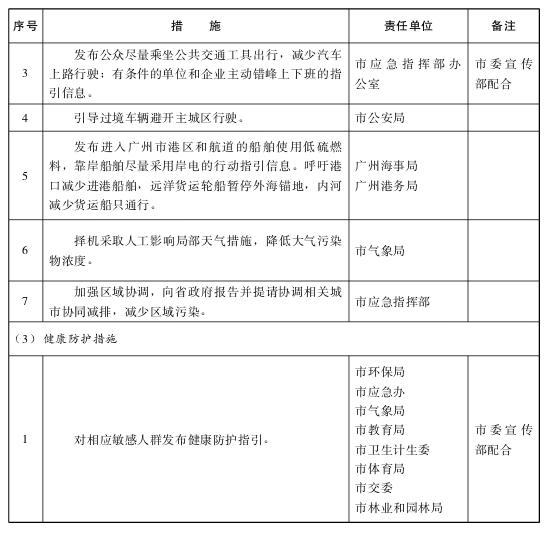 | 序号 | 措　　施 | 责任单位 | 备注 |
|---|---|---|---|
| 3 | 发布公众尽量乘坐公共交通工具出行，减少汽车上路行驶；有条件的单位和企业主动错峰上下班的指引信息。 | 市应急指挥部办公室 | 市委宣传部配合 |
| 4 | 引导过境车辆避开主城区行驶。 | 市公安局 | |
| 5 | 发布进入广州市港区和航道的船舶使用低硫燃料，靠岸船舶尽量采用岸电的行动指引信息。呼吁港口减少进港船舶，远洋货运轮船暂停外海锚地，内河减少货运船只通行。 | 广州海事局 广州港务局 | |
| 6 | 择机采取人工影响局部天气措施，降低大气污染物浓度。 | 市气象局 | |
| 7 | 加强区域协调，向省政府报告并提请协调相关城市协同减排，减少区域污染。 | 市应急指挥部 | |
| （3）健康防护措施 | | | |
| 1 | 对相应敏感人群发布健康防护指引。 | 市环保局 市应急办 市气象局 市教育局 市卫生计生委 市体育局 市交委 市林业和园林局 | 市委宣传部配合 |